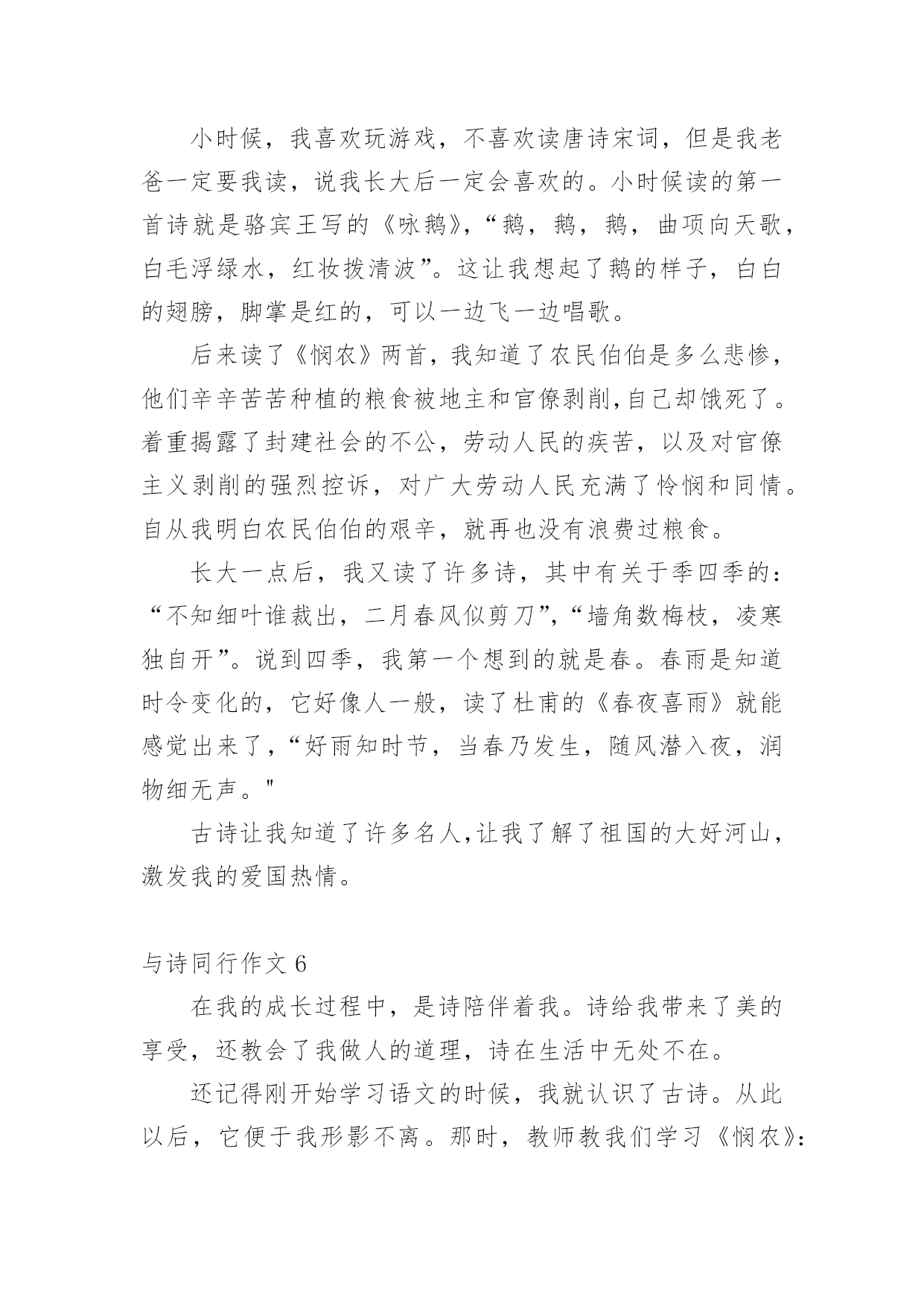 小时候，我喜欢玩游戏，不喜欢读唐诗宋词，但是我老爸一定要我读，说我长大后一定会喜欢的。小时候读的第一首诗就是骆宾王写的《咏鹅》，“鹅，鹅，鹅，曲项向天歌，白毛浮绿水，红妆拨清波”。这让我想起了鹅的样子，白白的翅膀，脚掌是红的，可以一边飞一边唱歌。

后来读了《悯农》两首，我知道了农民伯伯是多么悲惨，他们辛辛苦苦种植的粮食被地主和官僚剥削，自己却饿死了。着重揭露了封建社会的不公，劳动人民的疾苦，以及对官僚主义剥削的强烈控诉，对广大劳动人民充满了怜悯和同情。自从我明白农民伯伯的艰辛，就再也没有浪费过粮食。

长大一点后，我又读了许多诗，其中有关于季四季的：“不知细叶谁裁出，二月春风似剪刀”，“墙角数梅枝，凌寒独自开”。说到四季，我第一个想到的就是春。春雨是知道时令变化的，它好像人一般，读了杜甫的《春夜喜雨》就能感觉出来了，“好雨知时节，当春乃发生，随风潜入夜，润物细无声。"

古诗让我知道了许多名人，让我了解了祖国的大好河山，激发我的爱国热情。

与诗同行作文 6

在我的成长过程中，是诗陪伴着我。诗给我带来了美的享受，还教会了我做人的道理，诗在生活中无处不在。

还记得刚开始学习语文的时候，我就认识了古诗。从此以后，它便于我形影不离。那时，教师教我们学习《悯农》: